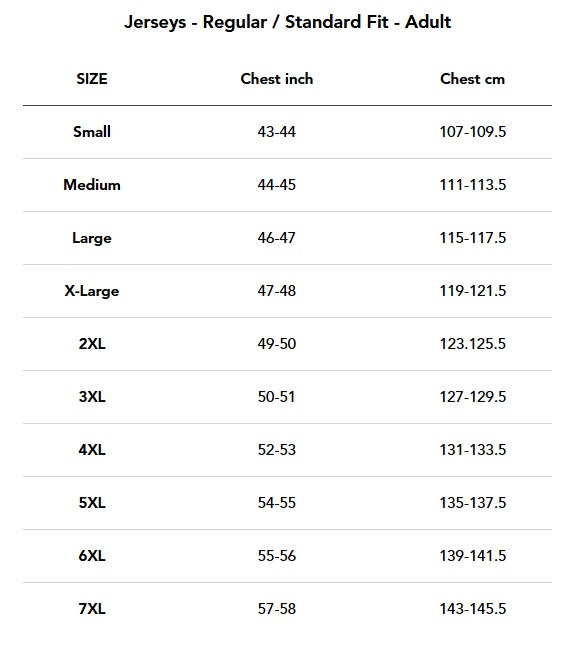 Jerseys - Regular / Standard Fit - Adult

| SIZE | Chest inch | Chest cm |
|---|---|---|
| Small | 43-44 | 107-109.5 |
| Medium | 44-45 | 111-113.5 |
| Large | 46-47 | 115-117.5 |
| X-Large | 47-48 | 119-121.5 |
| 2XL | 49-50 | 123.125.5 |
| 3XL | 50-51 | 127-129.5 |
| 4XL | 52-53 | 131-133.5 |
| 5XL | 54-55 | 135-137.5 |
| 6XL | 55-56 | 139-141.5 |
| 7XL | 57-58 | 143-145.5 |